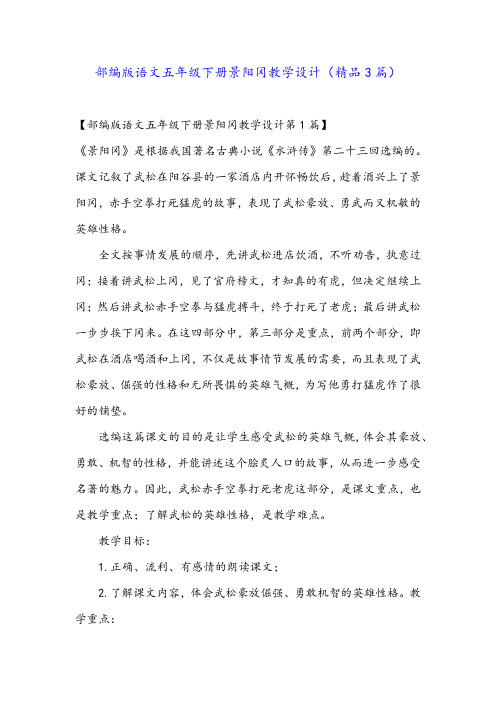 部编版语文五年级下册景阳冈教学设计（精品3篇）

【部编版语文五年级下册景阳冈教学设计第1篇】

《景阳冈》是根据我国著名古典小说《水浒传》第二十三回选编的。课文记叙了武松在阳谷县的一家酒店内开怀畅饮后，趁着酒兴上了景阳冈，赤手空拳打死猛虎的故事，表现了武松豪放、勇武而又机敏的英雄性格。

全文按事情发展的顺序，先讲武松进店饮酒，不听劝告，执意过冈；接着讲武松上冈，见了官府榜文，才知真的有虎，但决定继续上冈；然后讲武松赤手空拳与猛虎搏斗，终于打死了老虎；最后讲武松一步步挨下冈来。在这四部分中，第三部分是重点，前两个部分，即武松在酒店喝酒和上冈，不仅是故事情节发展的需要，而且表现了武松豪放、倔强的性格和无所畏惧的英雄气概，为写他勇打猛虎作了很好的铺垫。

选编这篇课文的目的是让学生感受武松的英雄气概，体会其豪放、勇敢、机智的性格，并能讲述这个脍炙人口的故事，从而进一步感受名著的魅力。因此，武松赤手空拳打死老虎这部分，是课文重点，也是教学重点；了解武松的英雄性格，是教学难点。

教学目标：

1. 正确、流利、有感情的朗读课文；

2. 了解课文内容，体会武松豪放倔强、勇敢机智的英雄性格。教学重点：